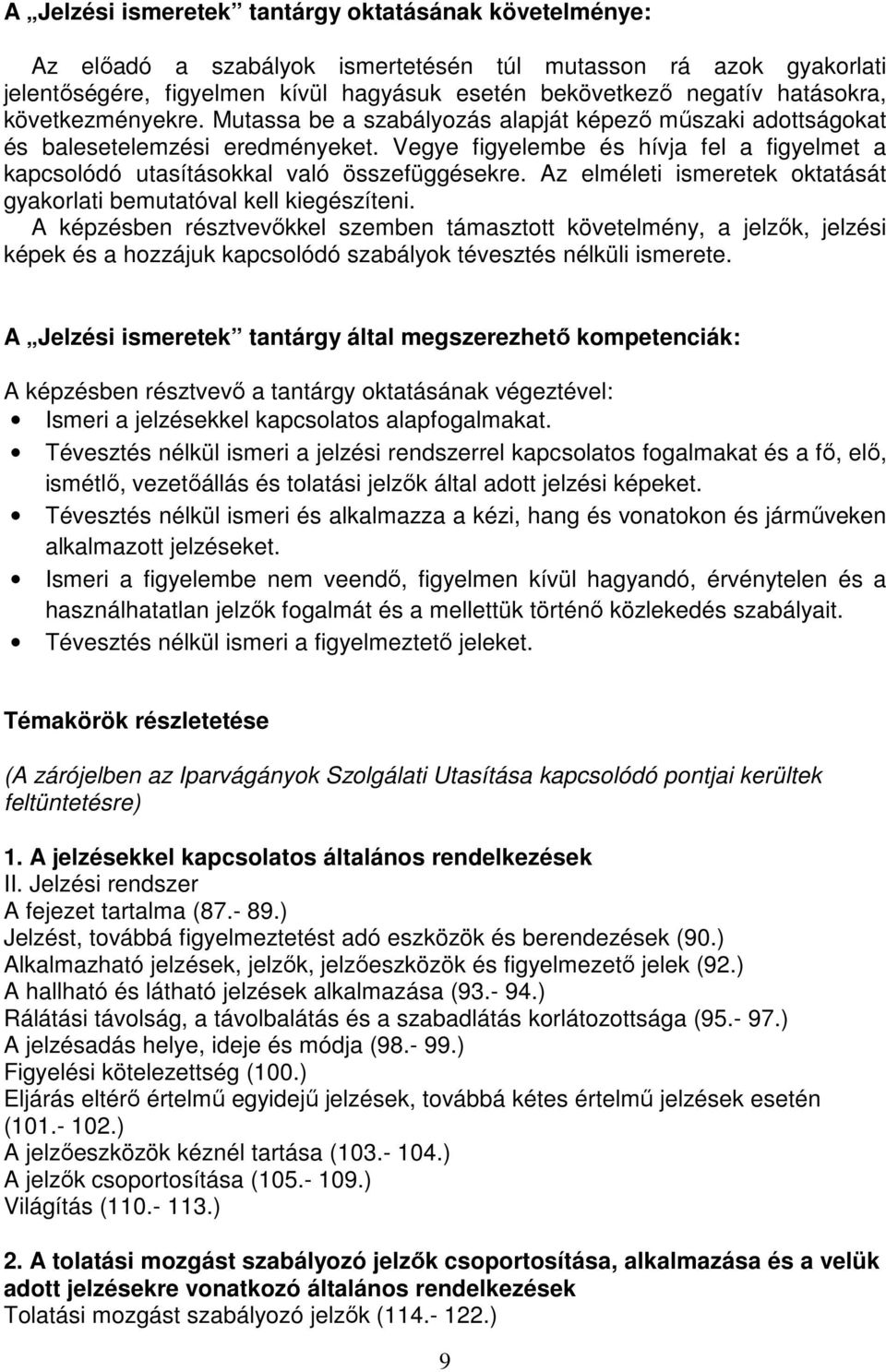 A „Jelzési ismeretek” tantárgy oktatásának követelménye:

Az előadó a szabályok ismertetésén túl mutasson rá azok gyakorlati jelentőségére, figyelmen kívül hagyásuk esetén bekövetkező negatív hatásokra, következményekre. Mutassa be a szabályozás alapját képező műszaki adottságokat és balesetelemzési eredményeket. Vegye figyelembe és hívja fel a figyelmet a kapcsolódó utasításokkal való összefüggésekre. Az elméleti ismeretek oktatását gyakorlati bemutatóval kell kiegészíteni.
A képzésben résztvevőkkel szemben támasztott követelmény, a jelzők, jelzési képek és a hozzájuk kapcsolódó szabályok tévesztés nélküli ismerete.

A „Jelzési ismeretek” tantárgy által megszerezhető kompetenciák:

A képzésben résztvevő a tantárgy oktatásának végeztével:
• Ismeri a jelzésekkel kapcsolatos alapfogalmakat.
• Tévesztés nélkül ismeri a jelzési rendszerrel kapcsolatos fogalmakat és a fő, elő, ismétlő, vezetőállás és tolatási jelzők által adott jelzési képeket.
• Tévesztés nélkül ismeri és alkalmazza a kézi, hang és vonatokon és járműveken alkalmazott jelzéseket.
• Ismeri a figyelembe nem veendő, figyelmen kívül hagyandó, érvénytelen és a használhatatlan jelzők fogalmát és a mellettük történő közlekedés szabályait.
• Tévesztés nélkül ismeri a figyelmeztető jeleket.

Témakörök részletetése

(A zárójelben az Iparvágányok Szolgálati Utasítása kapcsolódó pontjai kerültek feltüntetésre)

1. A jelzésekkel kapcsolatos általános rendelkezések
II. Jelzési rendszer
A fejezet tartalma (87.- 89.)
Jelzést, továbbá figyelmeztetést adó eszközök és berendezések (90.)
Alkalmazható jelzések, jelzők, jelzőeszközök és figyelmezető jelek (92.)
A hallható és látható jelzések alkalmazása (93.- 94.)
Rálátási távolság, a távolbalátás és a szabadlátás korlátozottsága (95.- 97.)
A jelzésadás helye, ideje és módja (98.- 99.)
Figyelési kötelezettség (100.)
Eljárás eltérő értelmű egyidejű jelzések, továbbá kétes értelmű jelzések esetén (101.- 102.)
A jelzőeszközök kéznél tartása (103.- 104.)
A jelzők csoportosítása (105.- 109.)
Világítás (110.- 113.)

2. A tolatási mozgást szabályozó jelzők csoportosítása, alkalmazása és a velük adott jelzésekre vonatkozó általános rendelkezések
Tolatási mozgást szabályozó jelzők (114.- 122.)

9